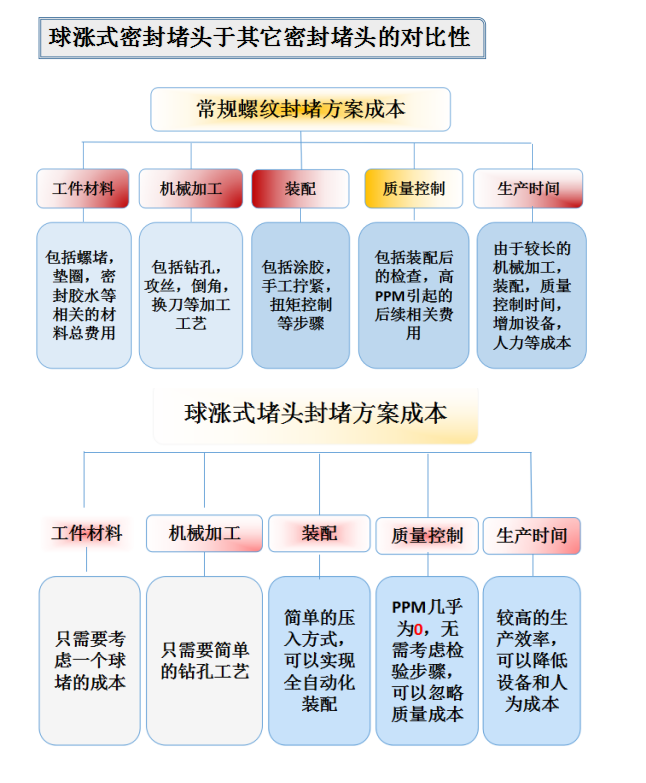 球涨式密封堵头于其它密封堵头的对比性

常规螺纹封堵方案成本

工件材料

机械加工

装配

质量控制

生产时间

包括螺堵，垫圈，密封胶水等相关的材料总费用

包括钻孔，攻丝，倒角，换刀等加工工艺

包括涂胶，手工拧紧，扭矩控制等步骤

包括装配后的检查，高PPM引起的后续相关费用

由于较长的机械加工，装配，质量控制时间，增加设备，人力等成本

球涨式堵头封堵方案成本

工件材料

机械加工

装配

质量控制

生产时间

只需要考虑一个球堵的成本

只需要简单的钻孔工艺

简单的压入方式，可以实现全自动化装配

PPM几乎为0，无需考虑检验步骤，可以忽略质量成本

较高的生产效率，可以降低设备和人为成本